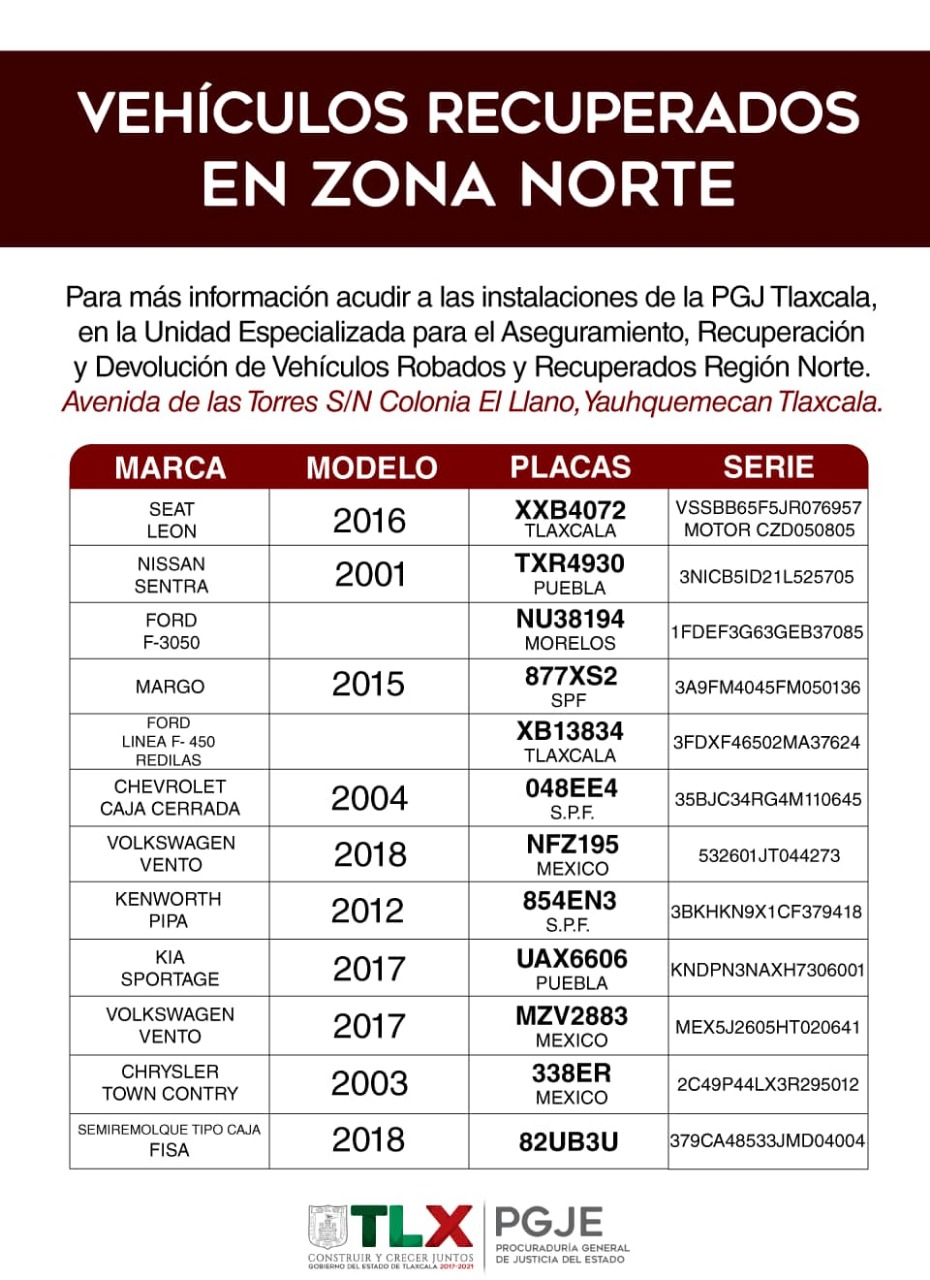 VEHÍCULOS RECUPERADOS EN ZONA NORTE

Para más información acudir a las instalaciones de la PGJ Tlaxcala, en la Unidad Especializada para el Aseguramiento, Recuperación y Devolución de Vehículos Robados y Recuperados Región Norte.
Avenida de las Torres S/N Colonia El Llano, Yauhquemecan Tlaxcala.

| MARCA | MODELO | PLACAS | SERIE |
|---|---|---|---|
| SEAT LEON | 2016 | XXB4072 TLAXCALA | VSSBB65F5JR076957 MOTOR CZD050805 |
| NISSAN SENTRA | 2001 | TXR4930 PUEBLA | 3NICB5ID21L525705 |
| FORD F-3050 | | NU38194 MORELOS | 1FDEF3G63GEB37085 |
| MARGO | 2015 | 877XS2 SPF | 3A9FM4045FM050136 |
| FORD LINEA F- 450 REDILAS | | XB13834 TLAXCALA | 3FDXF46502MA37624 |
| CHEVROLET CAJA CERRADA | 2004 | 048EE4 S.P.F. | 35BJC34RG4M110645 |
| VOLKSWAGEN VENTO | 2018 | NFZ195 MEXICO | 532601JT044273 |
| KENWORTH PIPA | 2012 | 854EN3 S.P.F. | 3BKHKN9X1CF379418 |
| KIA SPORTAGE | 2017 | UAX6606 PUEBLA | KNDPN3NAXH7306001 |
| VOLKSWAGEN VENTO | 2017 | MZV2883 MEXICO | MEX5J2605HT020641 |
| CHRYSLER TOWN CONTRY | 2003 | 338ER MEXICO | 2C49P44LX3R295012 |
| SEMIREMOLQUE TIPO CAJA FISA | 2018 | 82UB3U | 379CA48533JMD04004 |

TLX CONSTRUIR Y CRECER JUNTOS GOBIERNO DEL ESTADO DE TLAXCALA 2017-2021
PGJE PROCURADURÍA GENERAL DE JUSTICIA DEL ESTADO